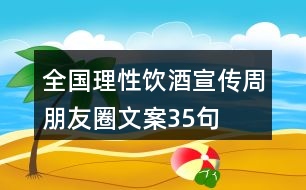 全国理性饮酒宣传周朋友圈文案35句